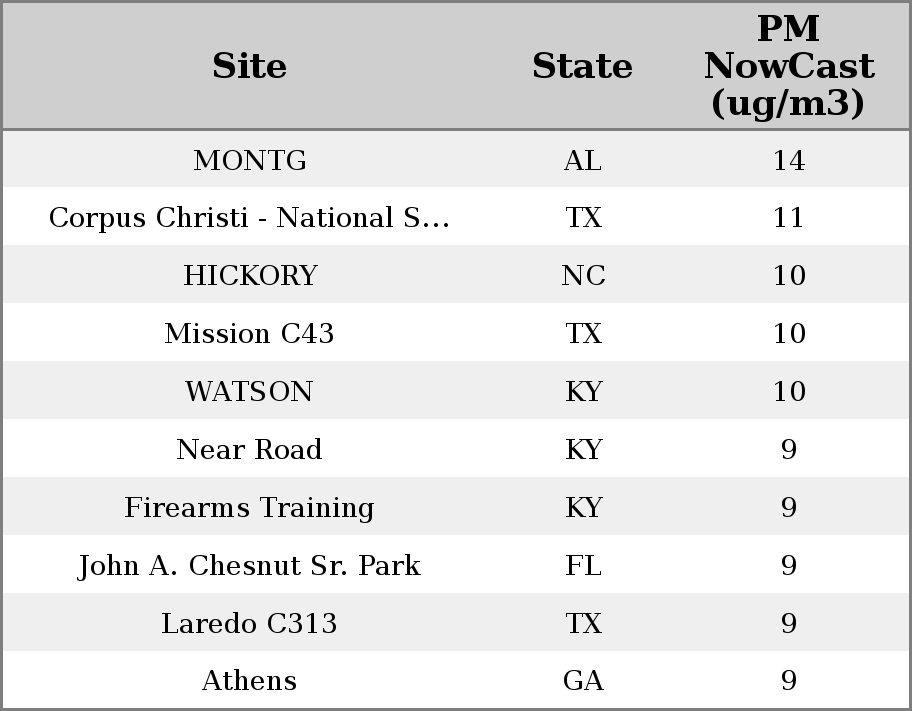 | Site | State | PM NowCast (ug/m3) |
|---|---|---|
| MONTG | AL | 14 |
| Corpus Christi - National S... | TX | 11 |
| HICKORY | NC | 10 |
| Mission C43 | TX | 10 |
| WATSON | KY | 10 |
| Near Road | KY | 9 |
| Firearms Training | KY | 9 |
| John A. Chesnut Sr. Park | FL | 9 |
| Laredo C313 | TX | 9 |
| Athens | GA | 9 |